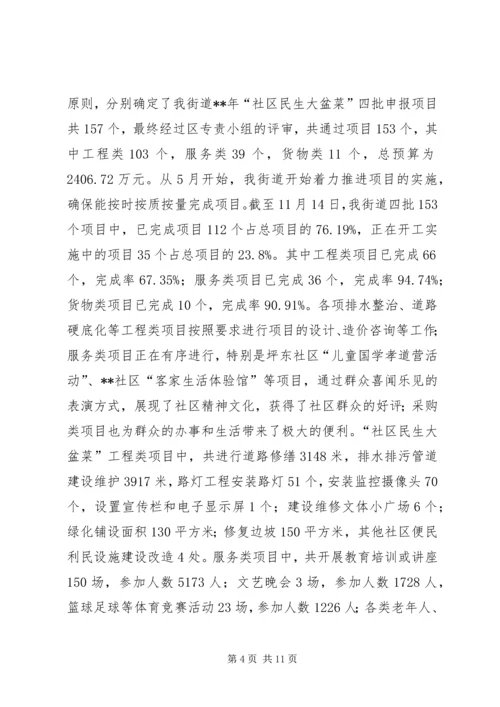 原则，分别确定了我街道**年“社区民生大盆菜”四批申报项目共157个，最终经过区专责小组的评审，共通过项目153个，其中工程类103个，服务类39个，货物类11个，总预算为2406.72万元。从5月开始，我街道开始着力推进项目的实施，确保能按时按质按量完成项目。截至11月14日，我街道四批153个项目中，已完成项目112个占总项目的76.19%，正在开工实施中的项目35个占总项目的23.8%。其中工程类项目已完成66个，完成率67.35%；服务类项目已完成36个，完成率94.74%；货物类项目已完成10个，完成率90.91%。各项排水整治、道路硬底化等工程类项目按照要求进行项目的设计、造价咨询等工作；服务类项目正在有序进行，特别是坪东社区“儿童国学孝道营活动”、**社区“客家生活体验馆”等项目，通过群众喜闻乐见的表演方式，展现了社区精神文化，获得了社区群众的好评；采购类项目也为群众的办事和生活带来了极大的便利。“社区民生大盆菜”工程类项目中，共进行道路修缮3148米，排水排污管道建设维护3917米，路灯工程安装路灯51个，安装监控摄像头70个，设置宣传栏和电子显示屏1个；建设维修文体小广场6个；绿化铺设面积130平方米；修复边坡150平方米，其他社区便民利民设施建设改造4处。服务类项目中，共开展教育培训或讲座150场，参加人数5173人；文艺晚会3场，参加人数1728人，篮球足球等体育竞赛活动23场，参加人数1226人；各类老年人、

第4页 共11页